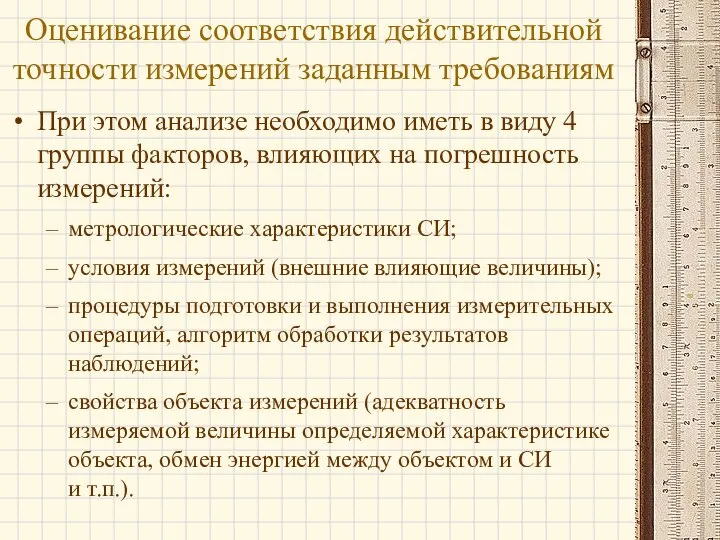 Оценивание соответствия действительной точности измерений заданным требованиям

• При этом анализе необходимо иметь в виду 4 группы факторов, влияющих на погрешность измерений:

– метрологические характеристики СИ;

– условия измерений (внешние влияющие величины);

– процедуры подготовки и выполнения измерительных операций, алгоритм обработки результатов наблюдений;

– свойства объекта измерений (адекватность измеряемой величины определяемой характеристике объекта, обмен энергией между объектом и СИ и т.п.).